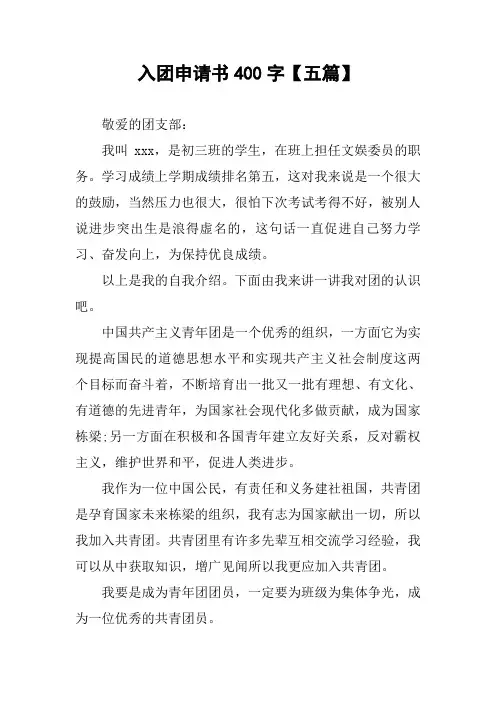 入团申请书 400 字【五篇】

敬爱的团支部：

我叫 xxx，是初三班的学生，在班上担任文娱委员的职务。学习成绩上学期成绩排名第五，这对我来说是一个很大的鼓励，当然压力也很大，很怕下次考试考得不好，被别人说进步突出生是浪得虚名的，这句话一直促进自己努力学习、奋发向上，为保持优良成绩。

以上是我的自我介绍。下面由我来讲一讲我对团的认识吧。

中国共产主义青年团是一个优秀的组织，一方面它为实现提高国民的道德思想水平和实现共产主义社会制度这两个目标而奋斗着，不断培育出一批又一批有理想、有文化、有道德的先进青年，为国家社会现代化多做贡献，成为国家栋梁;另一方面在积极和各国青年建立友好关系，反对霸权主义，维护世界和平，促进人类进步。

我作为一位中国公民，有责任和义务建社祖国，共青团是孕育国家未来栋梁的组织，我有志为国家献出一切，所以我加入共青团。共青团里有许多先辈互相交流学习经验，我可以从中获取知识，增广见闻所以我更应加入共青团。

我要是成为青年团团员，一定要为班级为集体争光，成为一位优秀的共青团员。